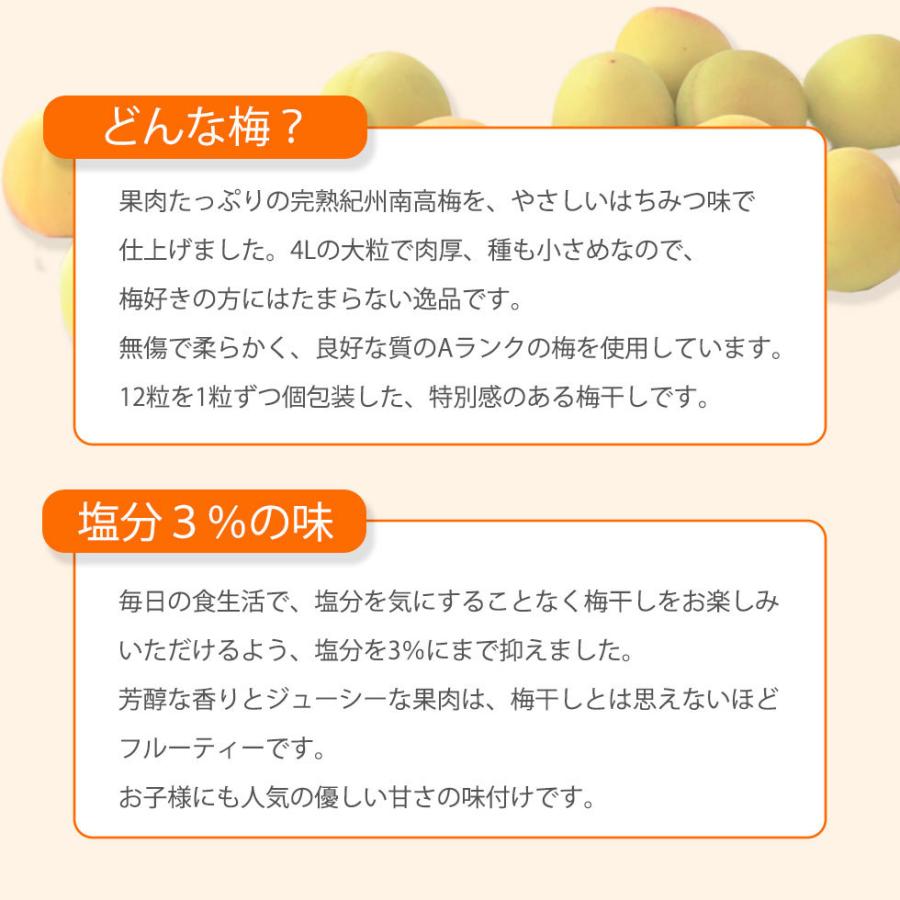 どんな梅？

果肉たっぷりの完熟紀州南高梅を、やさしいはちみつ味で仕上げました。4Lの大粒で肉厚、種も小さめなので、梅好きの方にはたまらない逸品です。
無傷で柔らかく、良好な質のAランクの梅を使用しています。
12粒を1粒ずつ個包装した、特別感のある梅干しです。

塩分３％の味

毎日の食生活で、塩分を気にすることなく梅干しをお楽しみいただけるよう、塩分を3%にまで抑えました。
芳醇な香りとジューシーな果肉は、梅干しとは思えないほどフルーティーです。
お子様にも人気の優しい甘さの味付けです。